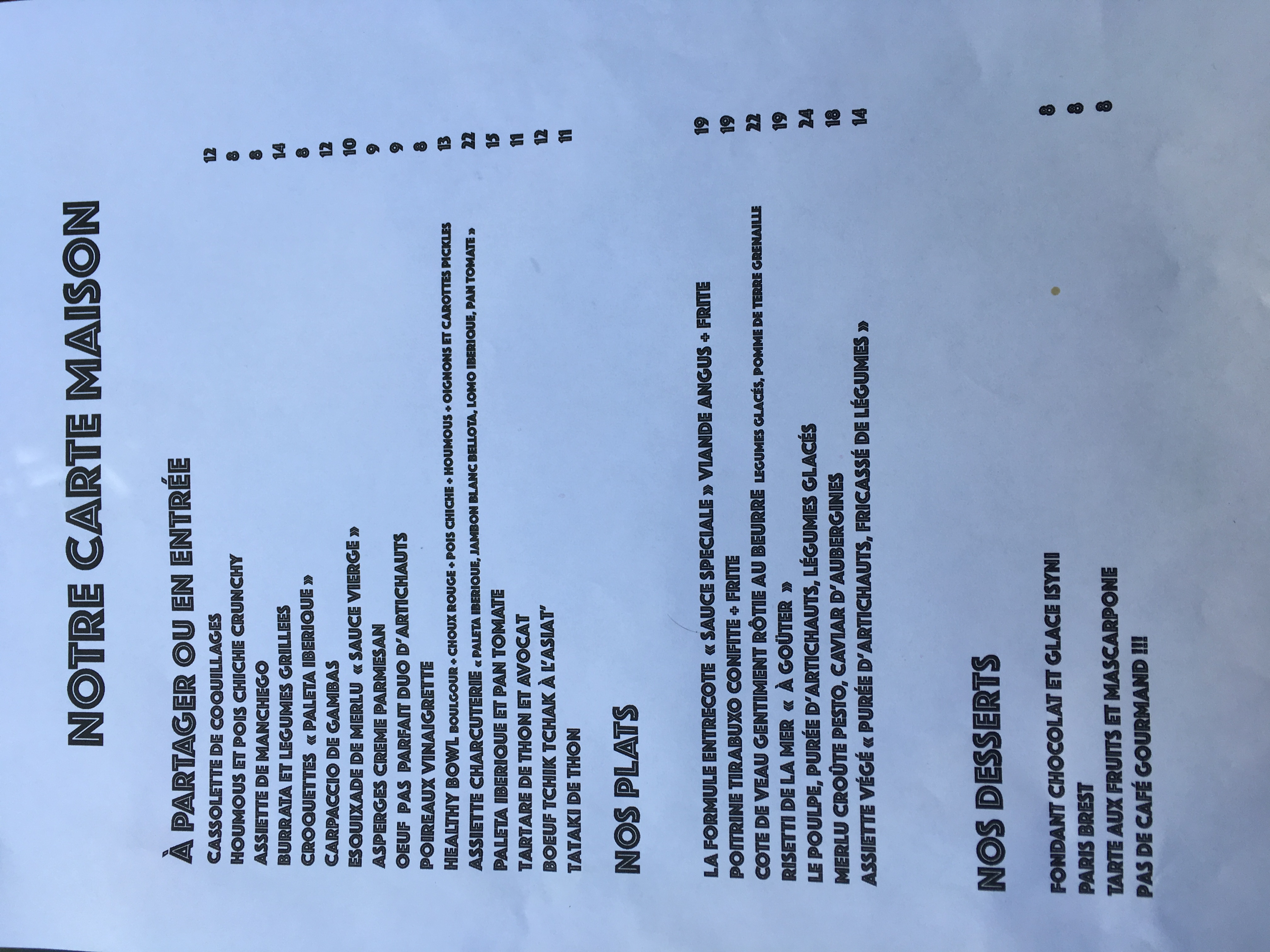 NOTRE CARTE MAISON

À PARTAGER OU EN ENTRÉE

CASSOLETTE DE COQUILLAGES 12
HOUMOUS ET POIS CHICHE CRUNCHY 8
ASSIETTE DE MANCHEGO 8
BURRATA ET LEGUMES GRILLEES 14
CROQUETTES « PALETA IBERIQUE » 8
CARPACCIO DE GAMBAS 12
ESQUIXADE DE MERLU « SAUCE VIERGE » 10
ASPERGES CREME PARMESAN 9
OEUF PAS PARFAIT DUO D'ARTICHAUTS 9
POIREAUX VINAIGRETTE 8
HEALTHY BOWL BOULGOUR + CHOUX ROUGE + POIS CHICHE + HOUMOUS + OIGNONS ET CAROTTES PICKLES 13
ASSIETTE CHARCUTERIE « PALETA IBERIQUE, JAMBON BLANC BELLOTA, LOMO IBERIQUE, PAN TOMATE » 22
PALETA IBERIQUE ET PAN TOMATE 15
TARTARE DE THON ET AVOCAT 11
BOEUF TCHIK TCHAK À L'ASIAT' 12
TATAKI DE THON 11

NOS PLATS

LA FORMULE ENTRECOTE « SAUCE SPECIALE » VIANDE ANGUS + FRITE 19
POITRINE TIRABUXO CONFITE + FRITE 19
COTE DE VEAU GENTIMENT RÔTIE AU BEURRE LEGUMES GLACÉS, POMME DE TERRE GRENAILLE 22
RISETTI DE LA MER « À GOÛTER » 19
LE POULPE, PURÉE D'ARTICHAUTS, LÉGUMES GLACÉS 24
MERLU CROÛTE PESTO, CAVIAR D'AUBERGINES 18
ASSIETTE VÉGÉ « PURÉE D'ARTICHAUTS, FRICASSÉ DE LÉGUMES » 14

NOS DESSERTS

FONDANT CHOCOLAT ET GLACE ISYNI 8
PARIS BREST 8
TARTE AUX FRUITS ET MASCARPONE 8
PAS DE CAFÉ GOURMAND !!!